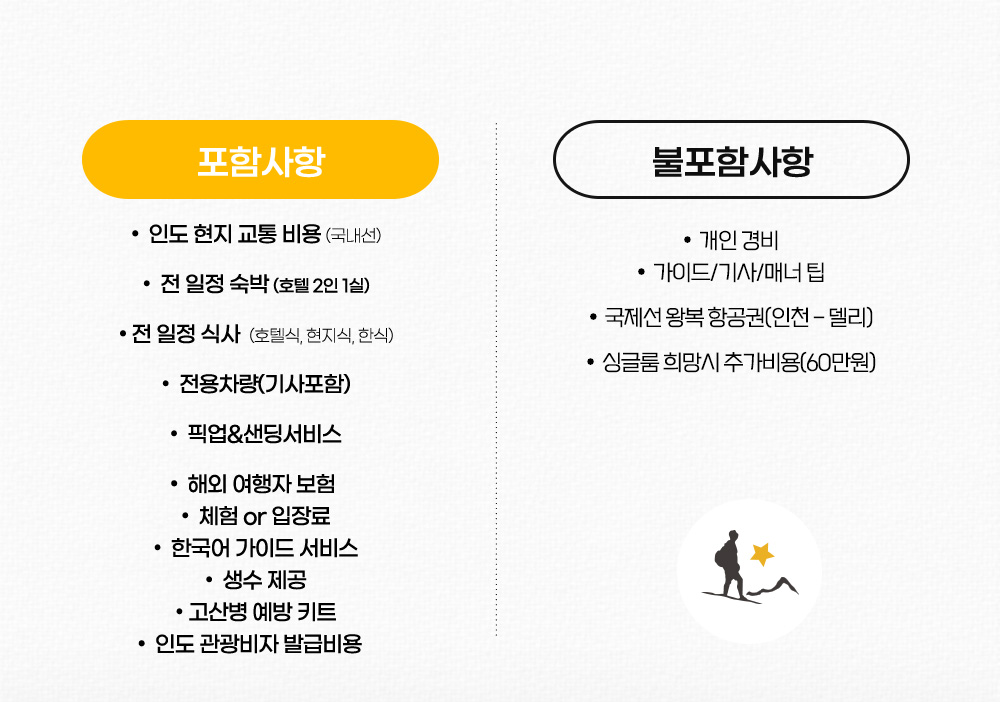 포함사항

• 인도 현지 교통 비용 (국내선)

• 전 일정 숙박 (호텔 2인 1실)

• 전 일정 식사 (호텔식, 현지식, 한식)

• 전용차량(기사포함)

• 픽업&샌딩서비스

• 해외 여행자 보험
• 체험 or 입장료
• 한국어 가이드 서비스
• 생수 제공
• 고산병 예방 키트
• 인도 관광비자 발급비용

불포함사항

• 개인 경비
• 가이드/기사/매너 팁

• 국제선 왕복 항공권(인천 - 델리)

• 싱글룸 희망시 추가비용(60만원)